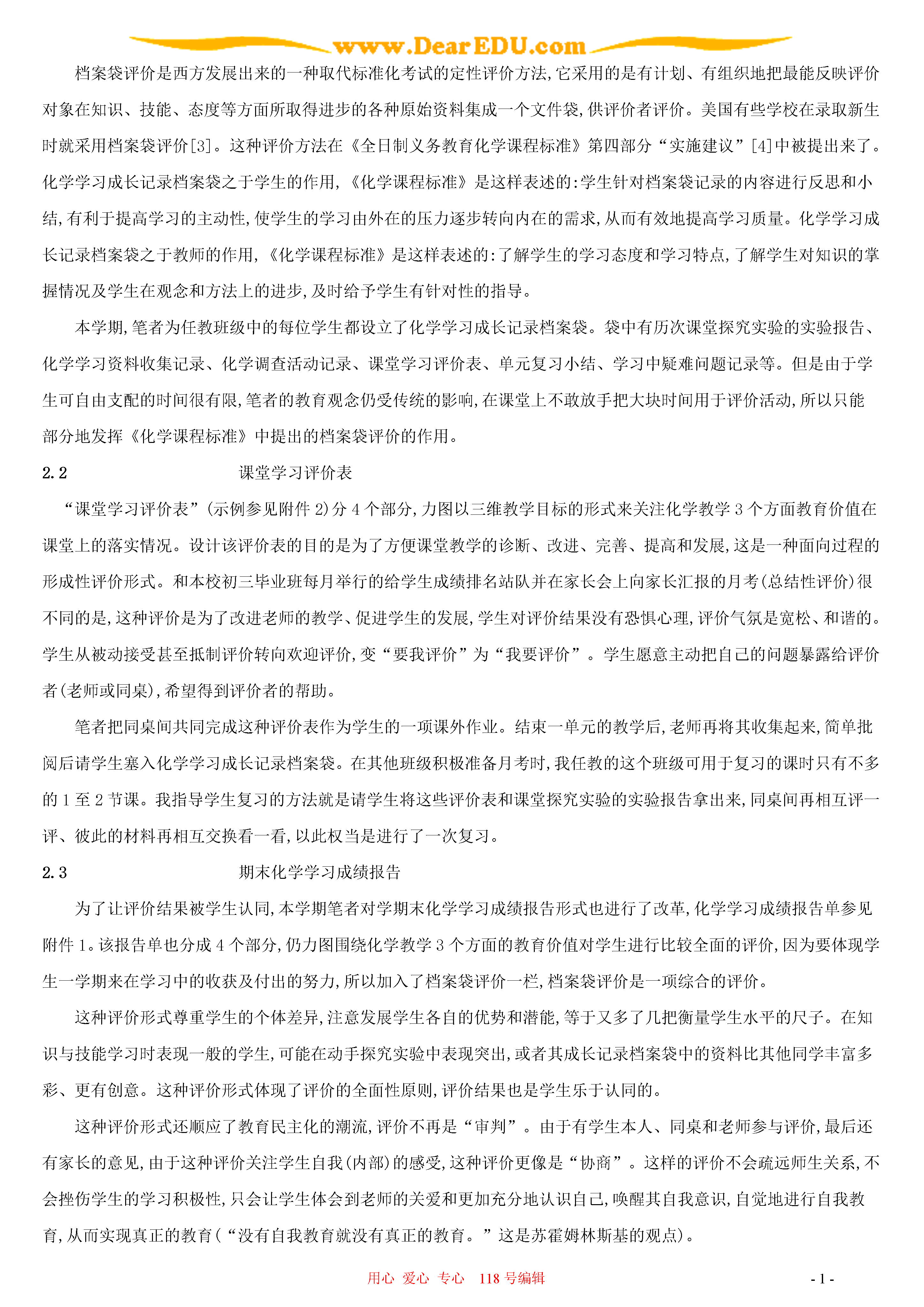 www.DearEDU.com

档案袋评价是西方发展出来的一种取代标准化考试的定性评价方法,它采用的是有计划、有组织地把最能反映评价对象在知识、技能、态度等方面所取得进步的各种原始资料集成一个文件袋,供评价者评价。美国有些学校在录取新生时就采用档案袋评价[3]。这种评价方法在《全日制义务教育化学课程标准》第四部分“实施建议”[4]中被提出来了。化学学习成长记录档案袋之于学生的作用,《化学课程标准》是这样表述的:学生针对档案袋记录的内容进行反思和小结,有利于提高学习的主动性,使学生的学习由外在的压力逐步转向内在的需求,从而有效地提高学习质量。化学学习成长记录档案袋之于教师的作用,《化学课程标准》是这样表述的:了解学生的学习态度和学习特点,了解学生对知识的掌握情况及学生在观念和方法上的进步,及时给予学生有针对性的指导。

本学期,笔者为任教班级中的每位学生都设立了化学学习成长记录档案袋。袋中有历次课堂探究实验的实验报告、化学学习资料收集记录、化学调查活动记录、课堂学习评价表、单元复习小结、学习中疑难问题记录等。但是由于学生可自由支配的时间很有限,笔者的教育观念仍受传统的影响,在课堂上不敢放手把大块时间用于评价活动,所以只能部分地发挥《化学课程标准》中提出的档案袋评价的作用。

2.2 课堂学习评价表

“课堂学习评价表”(示例参见附件 2)分 4 个部分,力图以三维教学目标的形式来关注化学教学 3 个方面教育价值在课堂上的落实情况。设计该评价表的目的是为了方便课堂教学的诊断、改进、完善、提高和发展,这是一种面向过程的形成性评价形式。和本校初三毕业班每月举行的给学生成绩排名站队并在家长会上向家长汇报的月考(总结性评价)很不同的是,这种评价是为了改进老师的教学、促进学生的发展,学生对评价结果没有恐惧心理,评价气氛是宽松、和谐的。学生从被动接受甚至抵制评价转向欢迎评价,变“要我评价”为“我要评价”。学生愿意主动把自己的问题暴露给评价者(老师或同桌),希望得到评价者的帮助。

笔者把同桌间共同完成这种评价表作为学生的一项课外作业。结束一单元的教学后,老师再将其收集起来,简单批阅后请学生塞入化学学习成长记录档案袋。在其他班级积极准备月考时,我任教的这个班级可用于复习的课时只有不多的 1 至 2 节课。我指导学生复习的方法就是请学生将这些评价表和课堂探究实验的实验报告拿出来,同桌间再相互评一评、彼此的材料再相互交换看一看,以此权当是进行了一次复习。

2.3 期末化学学习成绩报告

为了让评价结果被学生认同,本学期笔者对学期末化学学习成绩报告形式也进行了改革,化学学习成绩报告单参见附件 1。该报告单也分成 4 个部分,仍力图围绕化学教学 3 个方面的教育价值对学生进行比较全面的评价,因为要体现学生一学期来在学习中的收获及付出的努力,所以加入了档案袋评价一栏,档案袋评价是一项综合的评价。

这种评价形式尊重学生的个体差异,注意发展学生各自的优势和潜能,等于又多了几把衡量学生水平的尺子。在知识与技能学习时表现一般的学生,可能在动手探究实验中表现突出,或者其成长记录档案袋中的资料比其他同学丰富多彩、更有创意。这种评价形式体现了评价的全面性原则,评价结果也是学生乐于认同的。

这种评价形式还顺应了教育民主化的潮流,评价不再是“审判”。由于有学生本人、同桌和老师参与评价,最后还有家长的意见,由于这种评价关注学生自我(内部)的感受,这种评价更像是“协商”。这样的评价不会疏远师生关系,不会挫伤学生的学习积极性,只会让学生体会到老师的关爱和更加充分地认识自己,唤醒其自我意识,自觉地进行自我教育,从而实现真正的教育(“没有自我教育就没有真正的教育。”这是苏霍姆林斯基的观点)。

用心 爱心 专心 118 号编辑 - 1 -